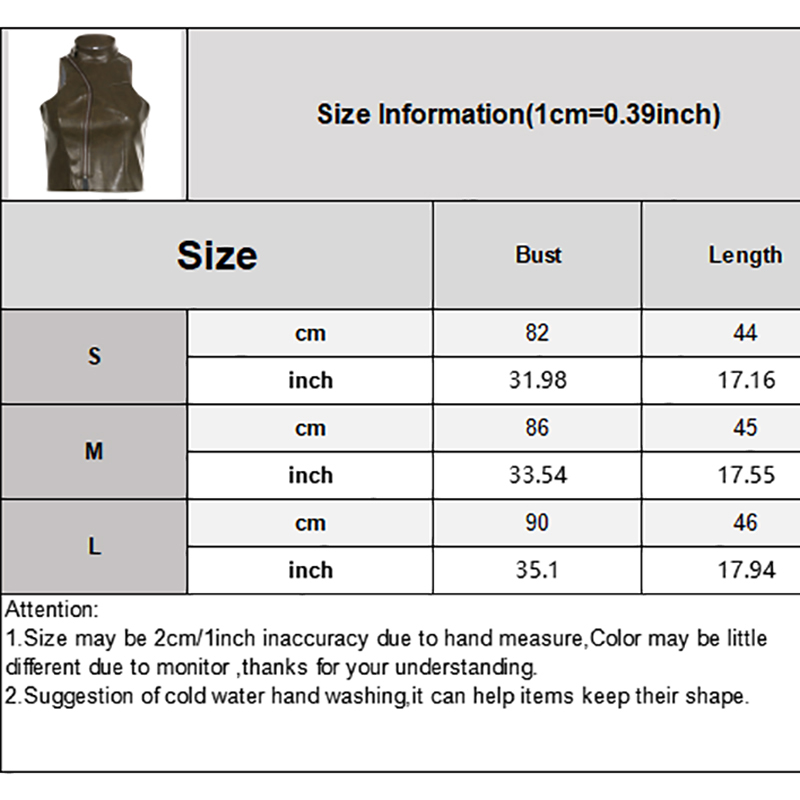 Size Information(1cm=0.39inch)

| Size | | Bust | Length |
|---|---|---|---|
| S | cm | 82 | 44 |
| | inch | 31.98 | 17.16 |
| M | cm | 86 | 45 |
| | inch | 33.54 | 17.55 |
| L | cm | 90 | 46 |
| | inch | 35.1 | 17.94 |

Attention:
1.Size may be 2cm/1inch inaccuracy due to hand measure,Color may be little different due to monitor ,thanks for your understanding.
2.Suggestion of cold water hand washing,it can help items keep their shape.